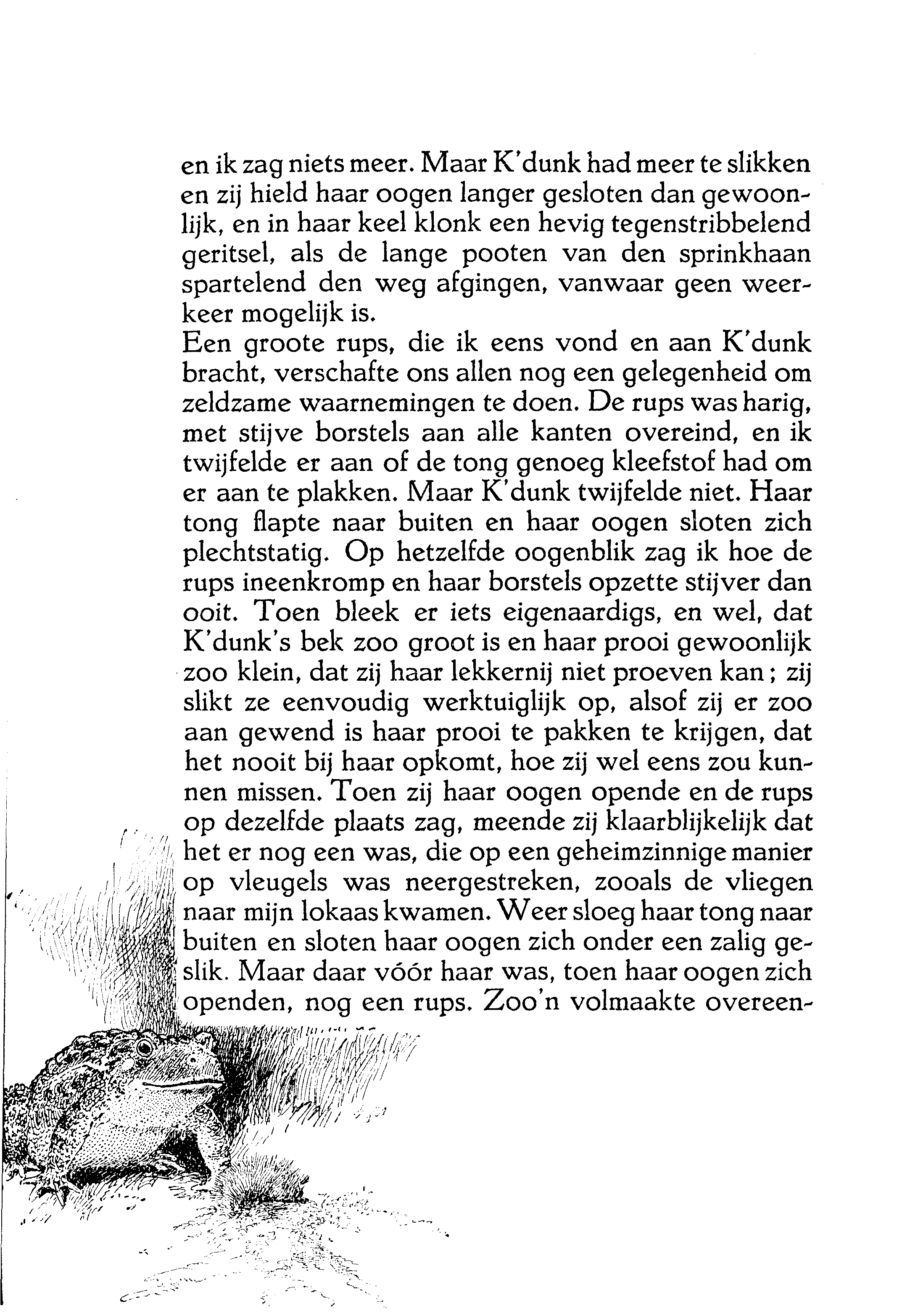 en ik zag niets meer. Maar K'dunk had meer te slikken en zij hield haar oogen langer gesloten dan gewoonlijk, en in haar keel klonk een hevig tegenstribbelend geritsel, als de lange pooten van den sprinkhaan spartelend den weg afgingen, vanwaar geen weerkeer mogelijk is.
Een groote rups, die ik eens vond en aan K'dunk bracht, verschafte ons allen nog een gelegenheid om zeldzame waarnemingen te doen. De rups was harig, met stijve borstels aan alle kanten overeind, en ik twijfelde er aan of de tong genoeg kleefstof had om er aan te plakken. Maar K'dunk twijfelde niet. Haar tong flapte naar buiten en haar oogen sloten zich plechtstatig. Op hetzelfde oogenblik zag ik hoe de rups ineenkromp en haar borstels opzette stijver dan ooit. Toen bleek er iets eigenaardigs, en wel, dat K'dunk's bek zoo groot is en haar prooi gewoonlijk zoo klein, dat zij haar lekkernij niet proeven kan; zij slikt ze eenvoudig werktuiglijk op, alsof zij er zoo aan gewend is haar prooi te pakken te krijgen, dat het nooit bij haar opkomt, hoe zij wel eens zou kunnen missen. Toen zij haar oogen opende en de rups op dezelfde plaats zag, meende zij klaarblijkelijk dat het er nog een was, die op een geheimzinnige manier op vleugels was neergestreken, zooals de vliegen naar mijn lokaas kwamen. Weer sloeg haar tong naar buiten en sloten haar oogen zich onder een zalig geslik. Maar daar vóór haar was, toen haar oogen zich openden, nog een rups. Zoo'n volmaakte overeen-